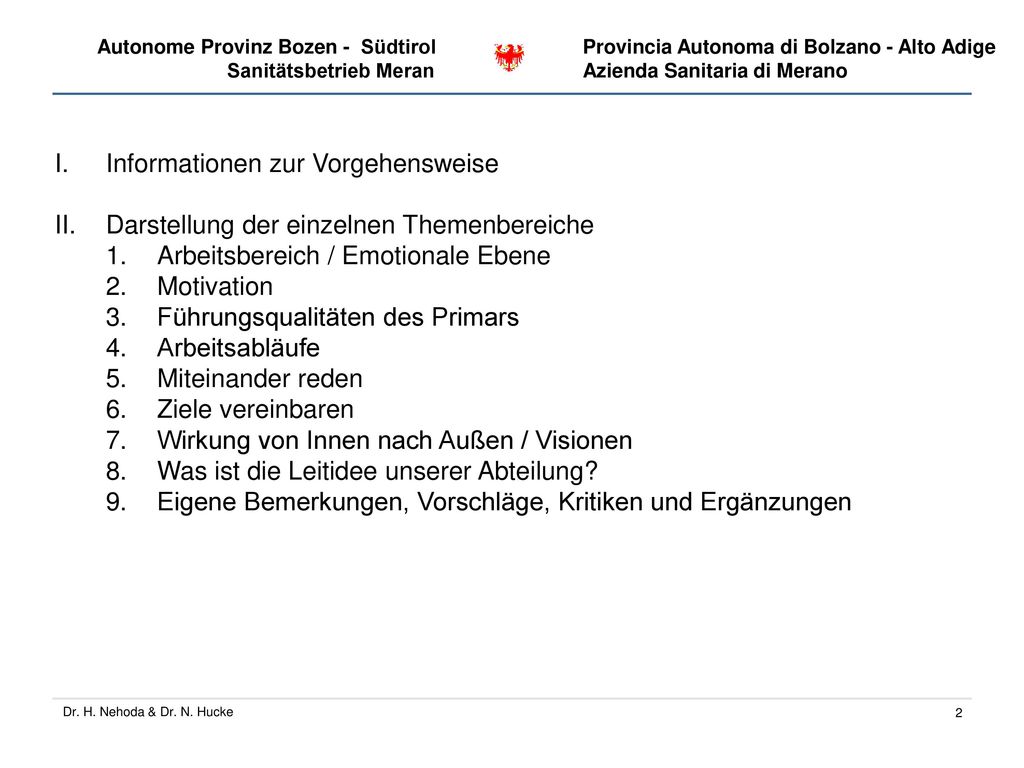 Autonome Provinz Bozen - Südtirol
Sanitätsbetrieb Meran

Provincia Autonoma di Bolzano - Alto Adige
Azienda Sanitaria di Merano

I. Informationen zur Vorgehensweise

II. Darstellung der einzelnen Themenbereiche
1. Arbeitsbereich / Emotionale Ebene
2. Motivation
3. Führungsqualitäten des Primars
4. Arbeitsabläufe
5. Miteinander reden
6. Ziele vereinbaren
7. Wirkung von Innen nach Außen / Visionen
8. Was ist die Leitidee unserer Abteilung?
9. Eigene Bemerkungen, Vorschläge, Kritiken und Ergänzungen

Dr. H. Nehoda & Dr. N. Hucke

2